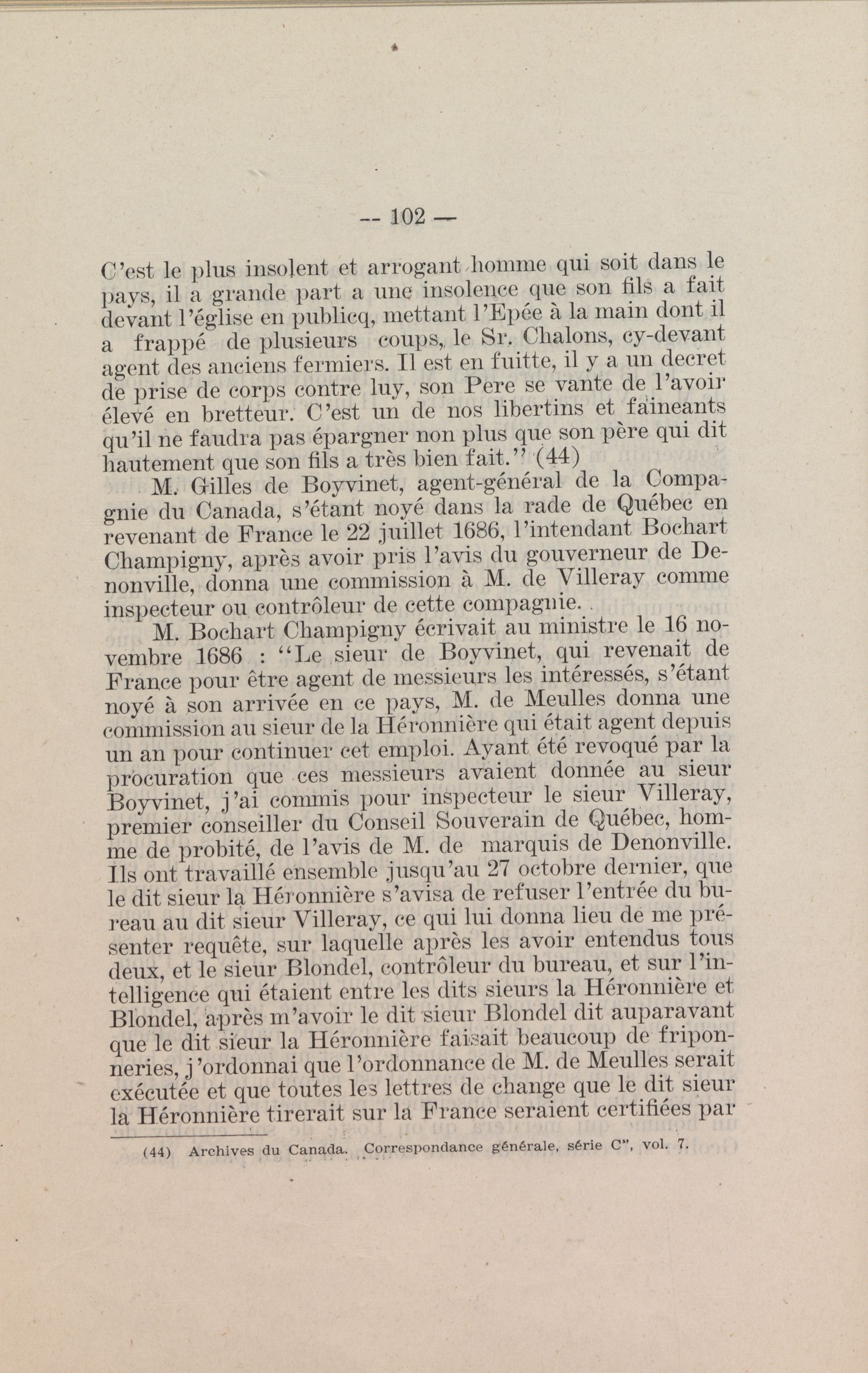 -- 102 —

C'est le plus insolent et arrogant homme qui soit dans le pays, il a grande part a une insolence que son fils a fait devant l'église en publicq, mettant l'Epée à la main dont il a frappé de plusieurs coups, le Sr. Chalons, cy-devant agent des anciens fermiers. Il est en fuitte, il y a un decret de prise de corps contre luy, son Pere se vante de l'avoir élevé en bretteur. C'est un de nos libertins et faineants qu'il ne faudra pas épargner non plus que son père qui dit hautement que son fils a très bien fait." (44)

M. Gilles de Boyvinet, agent-général de la Compagnie du Canada, s'étant noyé dans la rade de Québec en revenant de France le 22 juillet 1686, l'intendant Bochart Champigny, après avoir pris l'avis du gouverneur de Denonville, donna une commission à M. de Villeray comme inspecteur ou contrôleur de cette compagnie.

M. Bochart Champigny écrivait au ministre le 16 novembre 1686 : "Le sieur de Boyvinet, qui revenait de France pour être agent de messieurs les intéressés, s'étant noyé à son arrivée en ce pays, M. de Meulles donna une commission au sieur de la Héronnière qui était agent depuis un an pour continuer cet emploi. Ayant été revoqué par la procuration que ces messieurs avaient donnée au sieur Boyvinet, j'ai commis pour inspecteur le sieur Villeray, premier conseiller du Conseil Souverain de Québec, homme de probité, de l'avis de M. de marquis de Denonville. Ils ont travaillé ensemble jusqu'au 27 octobre dernier, que le dit sieur la Héronnière s'avisa de refuser l'entrée du bureau au dit sieur Villeray, ce qui lui donna lieu de me présenter requête, sur laquelle après les avoir entendus tous deux, et le sieur Blondel, contrôleur du bureau, et sur l'intelligence qui étaient entre les dits sieurs la Héronnière et Blondel, après m'avoir le dit sieur Blondel dit auparavant que le dit sieur la Héronnière faisait beaucoup de friponneries, j'ordonnai que l'ordonnance de M. de Meulles serait exécutée et que toutes les lettres de change que le dit sieur la Héronnière tirerait sur la France seraient certifiées par

(44) Archives du Canada. Correspondance générale, série C", vol. 7.